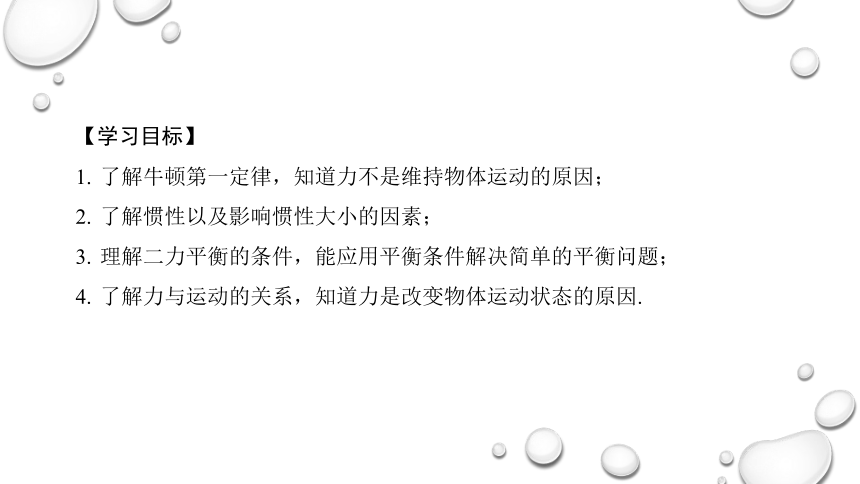 【学习目标】

1. 了解牛顿第一定律，知道力不是维持物体运动的原因；

2. 了解惯性以及影响惯性大小的因素；

3. 理解二力平衡的条件，能应用平衡条件解决简单的平衡问题；

4. 了解力与运动的关系，知道力是改变物体运动状态的原因.